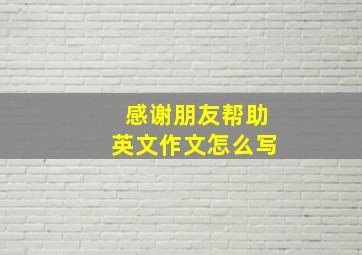 感谢朋友帮助
英文作文怎么写